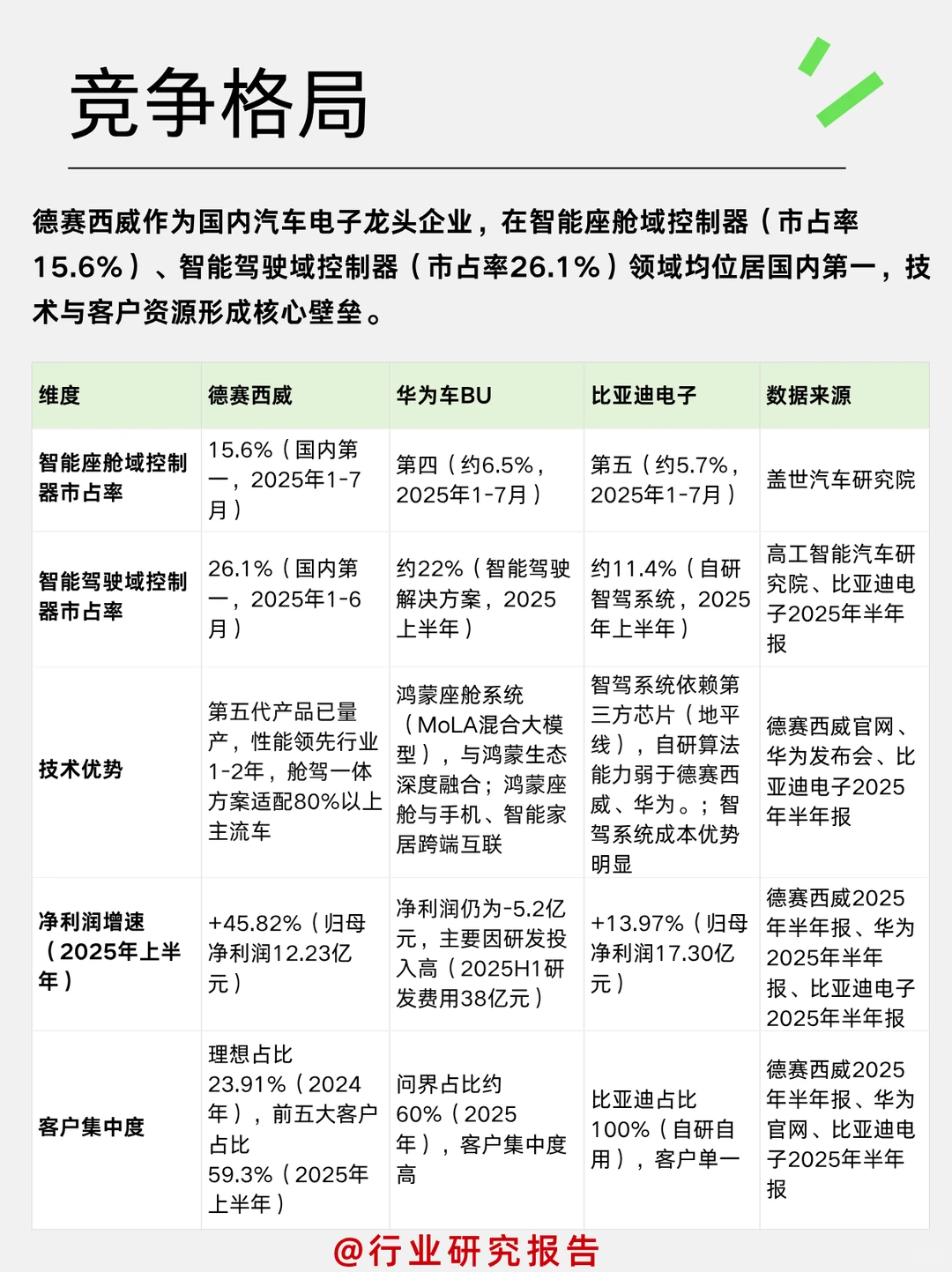 竞争格局

德赛西威作为国内汽车电子龙头企业，在智能座舱域控制器（市占率15.6%）、智能驾驶域控制器（市占率26.1%）领域均位居国内第一，技术与客户资源形成核心壁垒。

| 维度 | 德赛西威 | 华为车BU | 比亚迪电子 | 数据来源 |
|---|---|---|---|---|
| 智能座舱域控制器市占率 | 15.6%（国内第一，2025年1-7月） | 第四（约6.5%，2025年1-7月） | 第五（约5.7%，2025年1-7月） | 盖世汽车研究院 |
| 智能驾驶域控制器市占率 | 26.1%（国内第一，2025年1-6月） | 约22%（智能驾驶解决方案，2025上半年） | 约11.4%（自研智驾系统，2025年上半年） | 高工智能汽车研究院、比亚迪电子2025年半年报 |
| 技术优势 | 第五代产品已量产，性能领先行业1-2年，舱驾一体方案适配80%以上主流车 | 鸿蒙座舱系统（MoLA混合大模型），与鸿蒙生态深度融合；鸿蒙座舱与手机、智能家居跨端互联 | 智驾系统依赖第三方芯片（地平线），自研算法能力弱于德赛西威、华为。；智驾系统成本优势明显 | 德赛西威官网、华为发布会、比亚迪电子2025年半年报 |
| 净利润增速（2025年上半年） | +45.82%（归母净利润12.23亿元） | 净利润仍为-5.2亿元，主要因研发投入高（2025H1研发费用38亿元） | +13.97%（归母净利润17.30亿元） | 德赛西威2025年半年报、华为2025年半年报、比亚迪电子2025年半年报 |
| 客户集中度 | 理想占比23.91%（2024年），前五大客户占比59.3%（2025年上半年） | 问界占比约60%（2025年），客户集中度高 | 比亚迪占比100%（自研自用），客户单一 | 德赛西威2025年半年报、华为官网、比亚迪电子2025年半年报 |

@行业研究报告